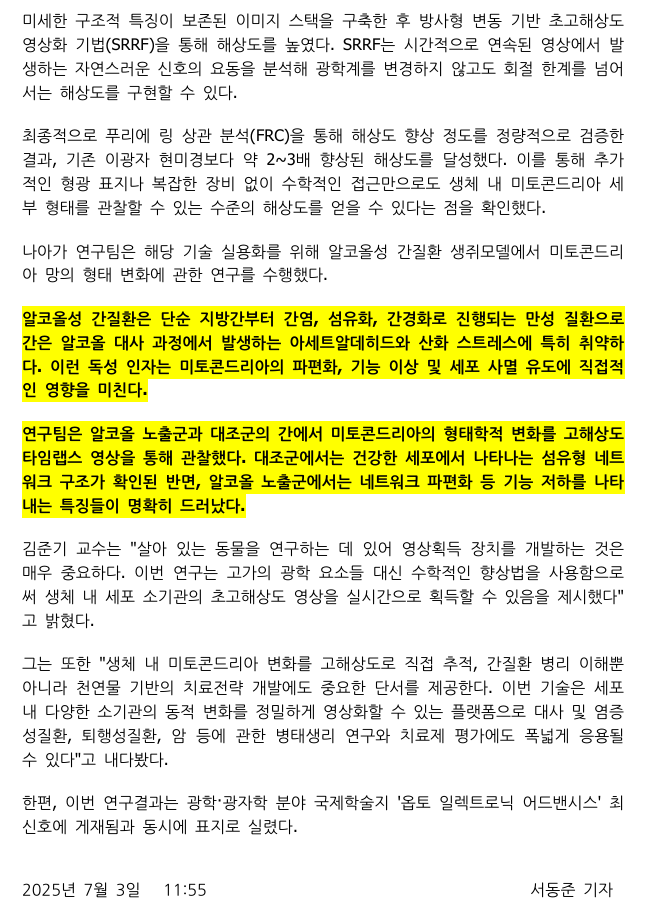 미세한 구조적 특징이 보존된 이미지 스택을 구축한 후 방사형 변동 기반 초고해상도 영상화 기법(SRRF)을 통해 해상도를 높였다. SRRF는 시간적으로 연속된 영상에서 발생하는 자연스러운 신호의 요동을 분석해 광학계를 변경하지 않고도 회절 한계를 넘어서는 해상도를 구현할 수 있다.

최종적으로 푸리에 링 상관 분석(FRC)을 통해 해상도 향상 정도를 정량적으로 검증한 결과, 기존 이광자 현미경보다 약 2~3배 향상된 해상도를 달성했다. 이를 통해 추가적인 형광 표지나 복잡한 장비 없이 수학적인 접근만으로도 생체 내 미토콘드리아 세부 형태를 관찰할 수 있는 수준의 해상도를 얻을 수 있다는 점을 확인했다.

나아가 연구팀은 해당 기술 실용화를 위해 알코올성 간질환 생쥐모델에서 미토콘드리아 망의 형태 변화에 관한 연구를 수행했다.

알코올성 간질환은 단순 지방간부터 간염, 섬유화, 간경화로 진행되는 만성 질환으로 간은 알코올 대사 과정에서 발생하는 아세트알데히드와 산화 스트레스에 특히 취약하다. 이런 독성 인자는 미토콘드리아의 파편화, 기능 이상 및 세포 사멸 유도에 직접적인 영향을 미친다.

연구팀은 알코올 노출군과 대조군의 간에서 미토콘드리아의 형태학적 변화를 고해상도 타임랩스 영상을 통해 관찰했다. 대조군에서는 건강한 세포에서 나타나는 섬유형 네트워크 구조가 확인된 반면, 알코올 노출군에서는 네트워크 파편화 등 기능 저하를 나타내는 특징들이 명확히 드러났다.

김준기 교수는 "살아 있는 동물을 연구하는 데 있어 영상획득 장치를 개발하는 것은 매우 중요하다. 이번 연구는 고가의 광학 요소들 대신 수학적인 향상법을 사용함으로써 생체 내 세포 소기관의 초고해상도 영상을 실시간으로 획득할 수 있음을 제시했다"고 밝혔다.

그는 또한 "생체 내 미토콘드리아 변화를 고해상도로 직접 추적, 간질환 병리 이해뿐 아니라 천연물 기반의 치료전략 개발에도 중요한 단서를 제공한다. 이번 기술은 세포 내 다양한 소기관의 동적 변화를 정밀하게 영상화할 수 있는 플랫폼으로 대사 및 염증성질환, 퇴행성질환, 암 등에 관한 병태생리 연구와 치료제 평가에도 폭넓게 응용될 수 있다"고 내다봤다.

한편, 이번 연구결과는 광학·광자학 분야 국제학술지 '옵토 일렉트로닉 어드밴시스' 최신호에 게재됨과 동시에 표지로 실렸다.

2025년 7월 3일 11:55 서동준 기자